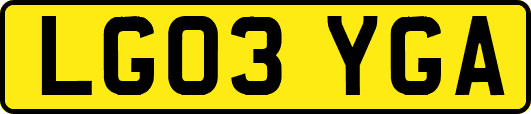 LG03 YGA